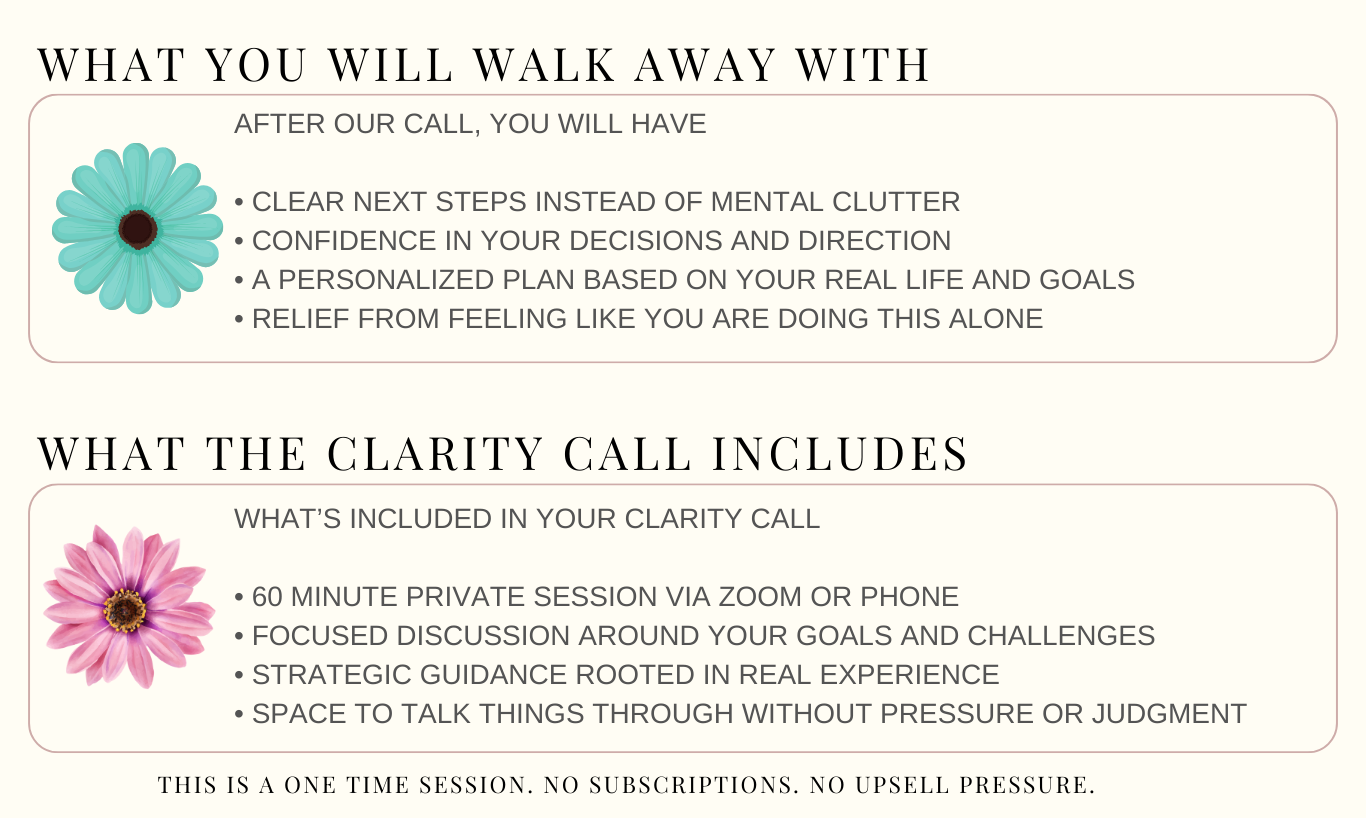 WHAT YOU WILL WALK AWAY WITH

AFTER OUR CALL, YOU WILL HAVE

• CLEAR NEXT STEPS INSTEAD OF MENTAL CLUTTER
• CONFIDENCE IN YOUR DECISIONS AND DIRECTION
• A PERSONALIZED PLAN BASED ON YOUR REAL LIFE AND GOALS
• RELIEF FROM FEELING LIKE YOU ARE DOING THIS ALONE

WHAT THE CLARITY CALL INCLUDES

WHAT'S INCLUDED IN YOUR CLARITY CALL

• 60 MINUTE PRIVATE SESSION VIA ZOOM OR PHONE
• FOCUSED DISCUSSION AROUND YOUR GOALS AND CHALLENGES
• STRATEGIC GUIDANCE ROOTED IN REAL EXPERIENCE
• SPACE TO TALK THINGS THROUGH WITHOUT PRESSURE OR JUDGMENT

THIS IS A ONE TIME SESSION. NO SUBSCRIPTIONS. NO UPSELL PRESSURE.